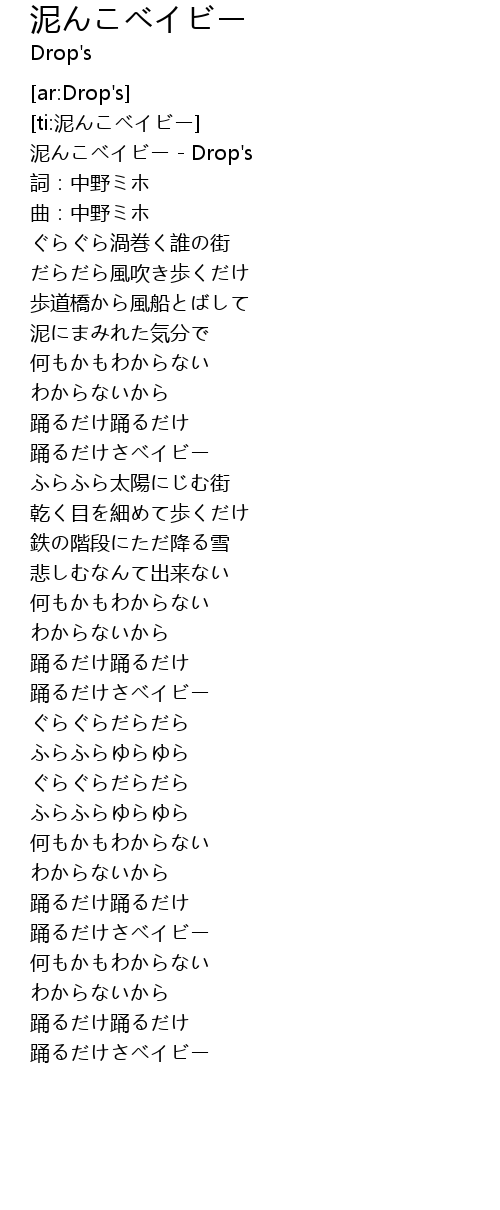 泥んこベイビー
Drop's

[ar:Drop's]
[ti:泥んこベイビー]
泥んこベイビー - Drop's
詞：中野ミホ
曲：中野ミホ
ぐらぐら渦巻く誰の街
だらだら風吹き歩くだけ
歩道橋から風船とばして
泥にまみれた気分で
何もかもわからない
わからないから
踊るだけ踊るだけ
踊るだけさベイビー
ふらふら太陽にじむ街
乾く目を細めて歩くだけ
鉄の階段にただ降る雪
悲しむなんて出来ない
何もかもわからない
わからないから
踊るだけ踊るだけ
踊るだけさベイビー
ぐらぐらだらだら
ふらふらゆらゆら
ぐらぐらだらだら
ふらふらゆらゆら
何もかもわからない
わからないから
踊るだけ踊るだけ
踊るだけさベイビー
何もかもわからない
わからないから
踊るだけ踊るだけ
踊るだけさベイビー